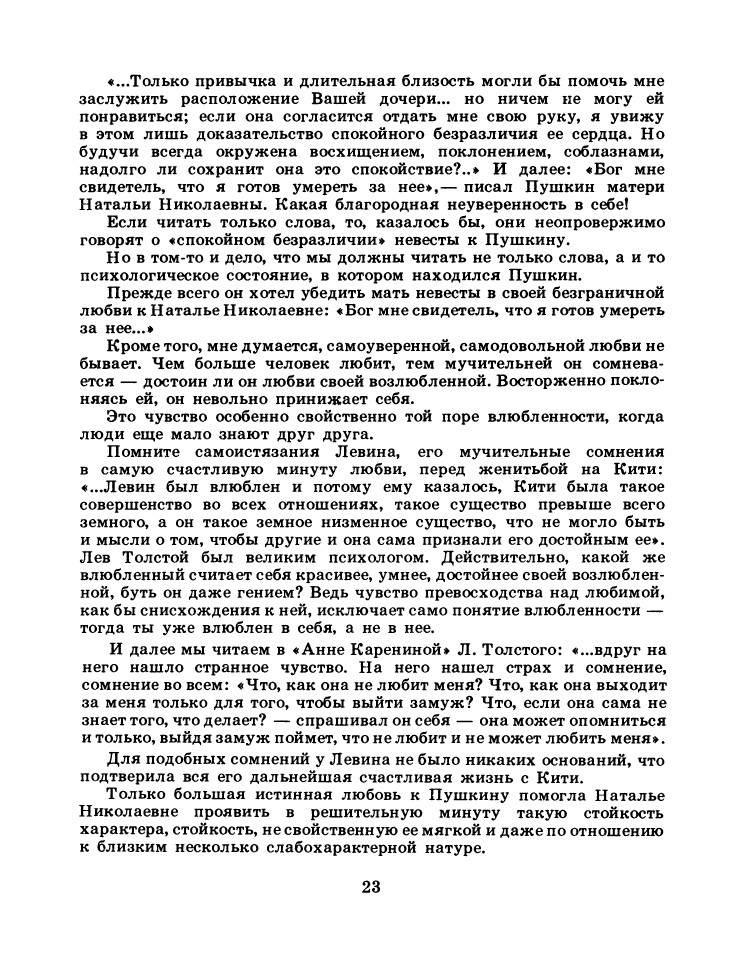 «...Только привычка и длительная близость могли бы помочь мне заслужить расположение Вашей дочери... но ничем не могу ей понравиться; если она согласится отдать мне свою руку, я увижу в этом лишь доказательство спокойного безразличия ее сердца. Но будучи всегда окружена восхищением, поклонением, соблазнами, надолго ли сохранит она это спокойствие?..» И далее: «Бог мне свидетель, что я готов умереть за нее»,— писал Пушкин матери Натальи Николаевны. Какая благородная неуверенность в себе!

Если читать только слова, то, казалось бы, они неопровержимо говорят о «спокойном безразличии» невесты к Пушкину.

Но в том-то и дело, что мы должны читать не только слова, а и то психологическое состояние, в котором находился Пушкин.

Прежде всего он хотел убедить мать невесты в своей безграничной любви к Наталье Николаевне: «Бог мне свидетель, что я готов умереть за нее...»

Кроме того, мне думается, самоуверенной, самодовольной любви не бывает. Чем больше человек любит, тем мучительней он сомневается — достоин ли он любви своей возлюбленной. Восторженно поклоняясь ей, он невольно принижает себя.

Это чувство особенно свойственно той поре влюбленности, когда люди еще мало знают друг друга.

Помните самоистязания Левина, его мучительные сомнения в самую счастливую минуту любви, перед женитьбой на Кити: «...Левин был влюблен и потому ему казалось, Кити была такое совершенство во всех отношениях, такое существо превыше всего земного, а он такое земное низменное существо, что не могло быть и мысли о том, чтобы другие и она сама признали его достойным ее». Лев Толстой был великим психологом. Действительно, какой же влюбленный считает себя красивее, умнее, достойнее своей возлюбленной, будь он даже гением? Ведь чувство превосходства над любимой, как бы снисхождения к ней, исключает само понятие влюбленности — тогда ты уже влюблен в себя, а не в нее.

И далее мы читаем в «Анне Карениной» Л. Толстого: «...вдруг на него нашло странное чувство. На него нашел страх и сомнение, сомнение во всем: «Что, как она не любит меня? Что, как она выходит за меня только для того, чтобы выйти замуж? Что, если она сама не знает того, что делает? — спрашивал он себя — она может опомниться и только, выйдя замуж поймет, что не любит и не может любить меня».

Для подобных сомнений у Левина не было никаких оснований, что подтверила вся его дальнейшая счастливая жизнь с Кити.

Только большая истинная любовь к Пушкину помогла Наталье Николаевне проявить в решительную минуту такую стойкость характера, стойкость, не свойственную ее мягкой и даже по отношению к близким несколько слабохарактерной натуре.

23